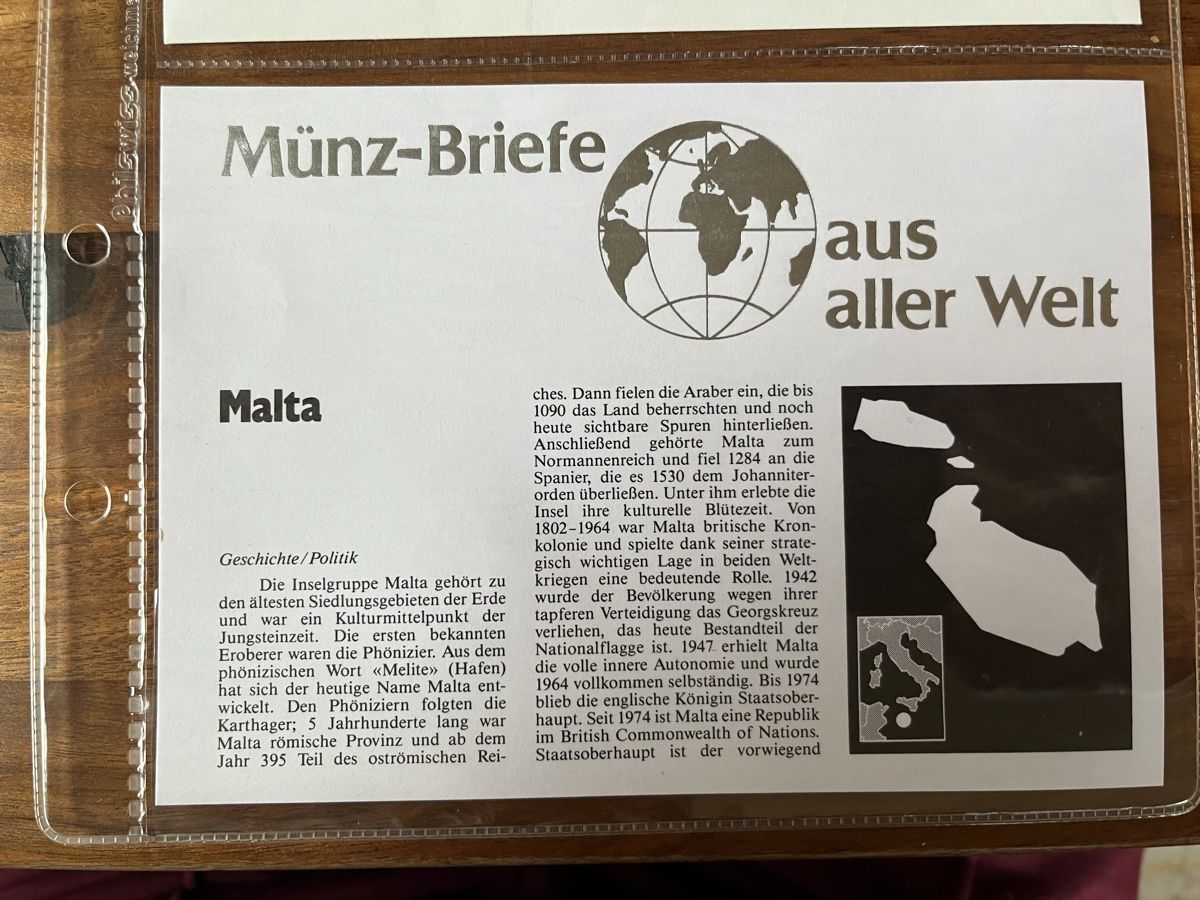 Münz-Briefe aus aller Welt

Malta

Geschichte / Politik

Die Inselgruppe Malta gehört zu den ältesten Siedlungsgebieten der Erde und war ein Kulturmittelpunkt der Jungsteinzeit. Die ersten bekannten Eroberer waren die Phönizier. Aus dem phönizischen Wort «Melite» (Hafen) hat sich der heutige Name Malta entwickelt. Den Phöniziern folgten die Karthager; 5 Jahrhunderte lang war Malta römische Provinz und ab dem Jahr 395 Teil des oströmischen Reiches. Dann fielen die Araber ein, die bis 1090 das Land beherrschten und noch heute sichtbare Spuren hinterließen. Anschließend gehörte Malta zum Normannenreich und fiel 1284 an die Spanier, die es 1530 dem Johanniterorden überließen. Unter ihm erlebte die Insel ihre kulturelle Blütezeit. Von 1802–1964 war Malta britische Kronkolonie und spielte dank seiner strategisch wichtigen Lage in beiden Weltkriegen eine bedeutende Rolle. 1942 wurde der Bevölkerung wegen ihrer tapferen Verteidigung das Georgskreuz verliehen, das heute Bestandteil der Nationalflagge ist. 1947 erhielt Malta die volle innere Autonomie und wurde 1964 vollkommen selbständig. Bis 1974 blieb die englische Königin Staatsoberhaupt. Seit 1974 ist Malta eine Republik im British Commonwealth of Nations. Staatsoberhaupt ist der vorwiegend